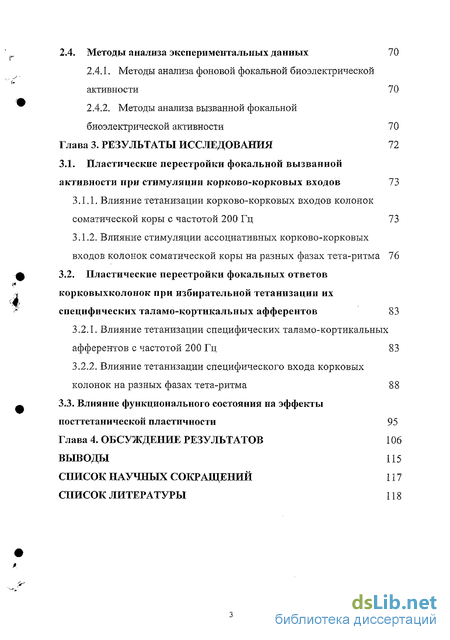 2.4. Методы анализа экспериментальных данных 70

2.4.1. Методы анализа фоновой фокальной биоэлектрической активности 70

2.4.2. Методы анализа вызванной фокальной биоэлектрической активности 70

Глава 3. РЕЗУЛЬТАТЫ ИССЛЕДОВАНИЯ 72

3.1. Пластические перестройки фокальной вызванной активности при стимуляции корково-корковых входов 73

3.1.1. Влияние тетанизации корково-корковых входов колонок соматической коры с частотой 200 Гц 73

3.1.2. Влияние стимуляции ассоциативных корково-корковых входов колонок соматической коры на разных фазах тета-ритма 76

3.2. Пластические перестройки фокальных ответов корковыхколонок при избирательной тетанизации их специфических таламо-кортикальных афферентов 83

3.2.1. Влияние тетанизации специфических таламо-кортикальных афферентов с частотой 200 Гц 83

3.2.2. Влияние тетанизации специфического входа корковых колонок на разных фазах тета-ритма 88

3.3. Влияние функционального состояния на эффекты посттетанической пластичности 95

Глава 4. ОБСУЖДЕНИЕ РЕЗУЛЬТАТОВ 106

ВЫВОДЫ 115

СПИСОК НАУЧНЫХ СОКРАЩЕНИЙ 117

СПИСОК ЛИТЕРАТУРЫ 118

3

dsLib.net
библиотека диссертаций